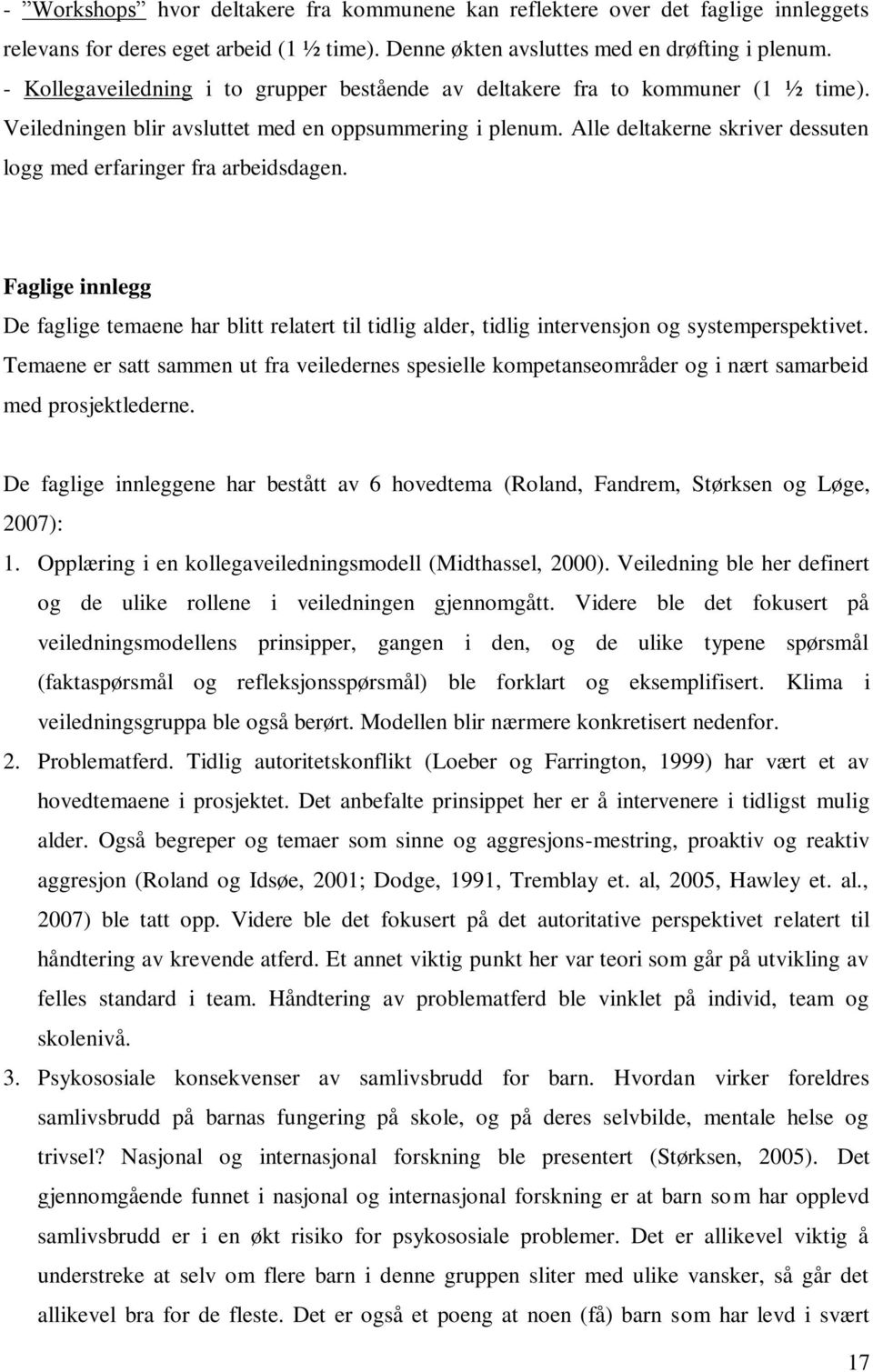 - ”Workshops” hvor deltakere fra kommunene kan reflektere over det faglige innleggets relevans for deres eget arbeid (1 ½ time). Denne økten avsluttes med en drøfting i plenum.
- Kollegaveiledning i to grupper bestående av deltakere fra to kommuner (1 ½ time). Veiledningen blir avsluttet med en oppsummering i plenum. Alle deltakerne skriver dessuten logg med erfaringer fra arbeidsdagen.

Faglige innlegg
De faglige temaene har blitt relatert til tidlig alder, tidlig intervensjon og systemperspektivet. Temaene er satt sammen ut fra veiledernes spesielle kompetanseområder og i nært samarbeid med prosjektlederne.

De faglige innleggene har bestått av 6 hovedtema (Roland, Fandrem, Størksen og Løge, 2007):
1. Opplæring i en kollegaveiledningsmodell (Midthassel, 2000). Veiledning ble her definert og de ulike rollene i veiledningen gjennomgått. Videre ble det fokusert på veiledningsmodellens prinsipper, gangen i den, og de ulike typene spørsmål (faktaspørsmål og refleksjonsspørsmål) ble forklart og eksemplifisert. Klima i veiledningsgruppa ble også berørt. Modellen blir nærmere konkretisert nedenfor.
2. Problematferd. Tidlig autoritetskonflikt (Loeber og Farrington, 1999) har vært et av hovedtemaene i prosjektet. Det anbefalte prinsippet her er å intervenere i tidligst mulig alder. Også begreper og temaer som sinne og aggresjons-mestring, proaktiv og reaktiv aggresjon (Roland og Idsøe, 2001; Dodge, 1991, Tremblay et. al, 2005, Hawley et. al., 2007) ble tatt opp. Videre ble det fokusert på det autoritative perspektivet relatert til håndtering av krevende atferd. Et annet viktig punkt her var teori som går på utvikling av felles standard i team. Håndtering av problematferd ble vinklet på individ, team og skolenivå.
3. Psykososiale konsekvenser av samlivsbrudd for barn. Hvordan virker foreldres samlivsbrudd på barnas fungering på skole, og på deres selvbilde, mentale helse og trivsel? Nasjonal og internasjonal forskning ble presentert (Størksen, 2005). Det gjennomgående funnet i nasjonal og internasjonal forskning er at barn som har opplevd samlivsbrudd er i en økt risiko for psykososiale problemer. Det er allikevel viktig å understreke at selv om flere barn i denne gruppen sliter med ulike vansker, så går det allikevel bra for de fleste. Det er også et poeng at noen (få) barn som har levd i svært

17